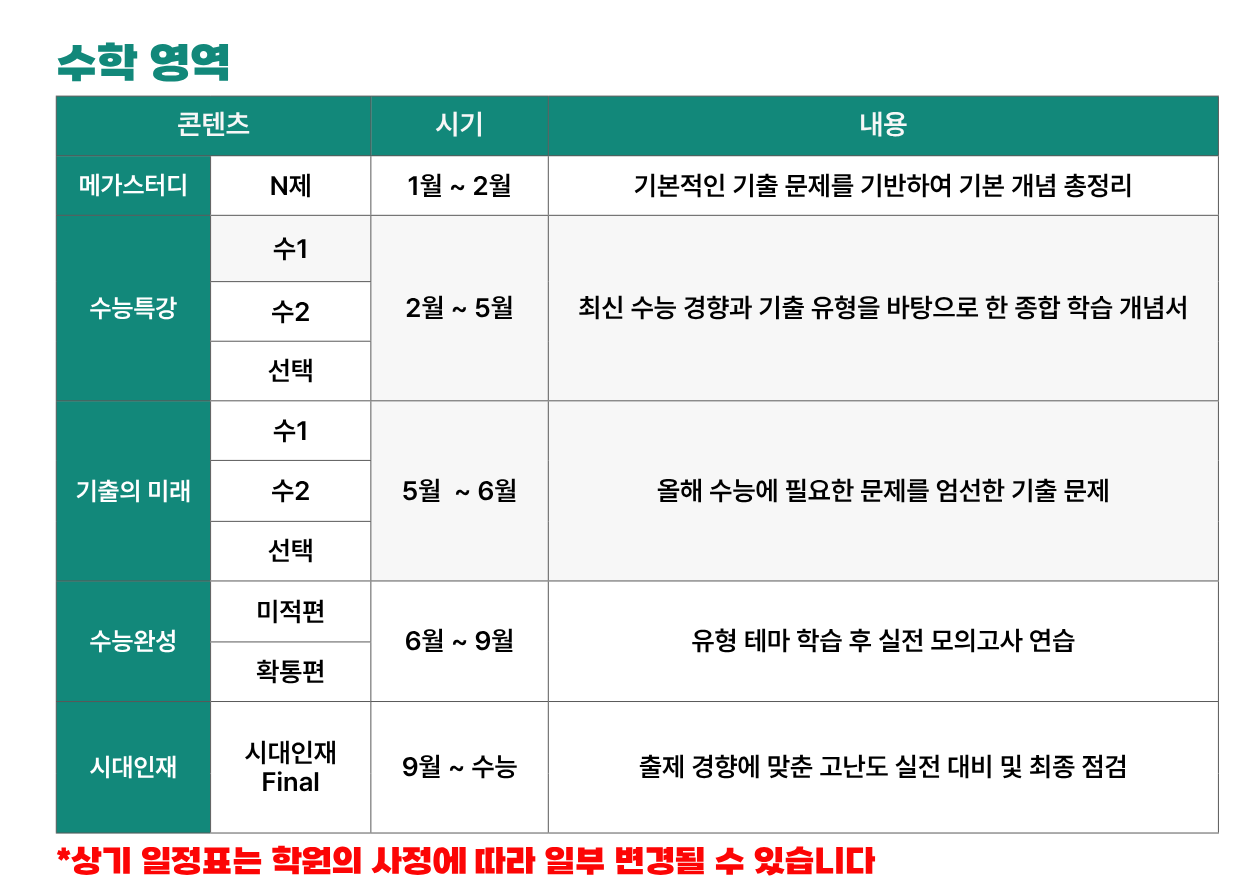 수학 영역

| 콘텐츠 | | 시기 | 내용 |
|---|---|---|---|
| 메가스터디 | N제 | 1월 ~ 2월 | 기본적인 기출 문제를 기반하여 기본 개념 총정리 |
| 수능특강 | 수1 | 2월 ~ 5월 | 최신 수능 경향과 기출 유형을 바탕으로 한 종합 학습 개념서 |
| | 수2 | | |
| | 선택 | | |
| 기출의 미래 | 수1 | 5월 ~ 6월 | 올해 수능에 필요한 문제를 엄선한 기출 문제 |
| | 수2 | | |
| | 선택 | | |
| 수능완성 | 미적편 | 6월 ~ 9월 | 유형 테마 학습 후 실전 모의고사 연습 |
| | 확통편 | | |
| 시대인재 | 시대인재 Final | 9월 ~ 수능 | 출제 경향에 맞춘 고난도 실전 대비 및 최종 점검 |

*상기 일정표는 학원의 사정에 따라 일부 변경될 수 있습니다